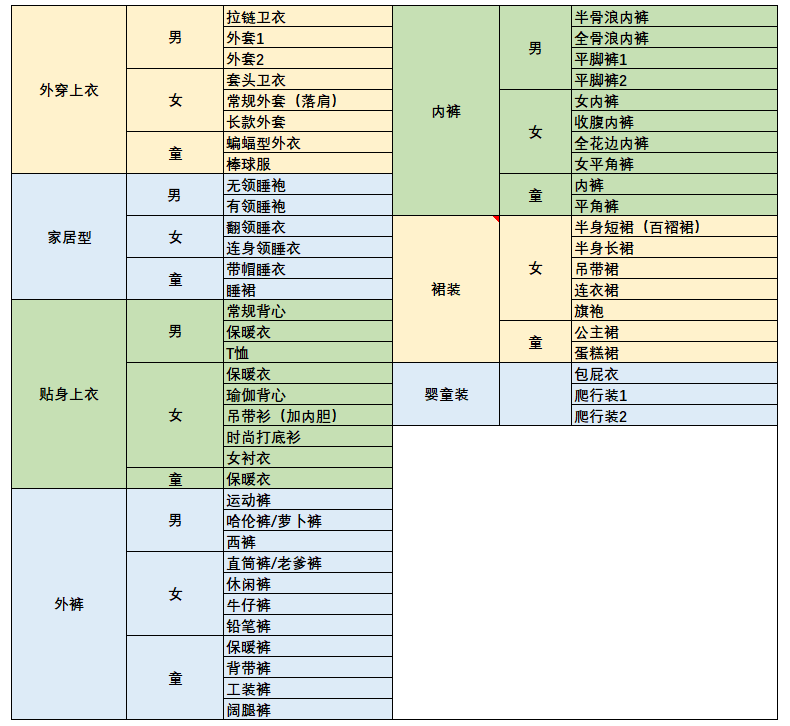 | | | |
|---|---|---|
| 外穿上衣 | 男 | 拉链卫衣 |
| | | 外套1 |
| | | 外套2 |
| | 女 | 套头卫衣 |
| | | 常规外套（落肩） |
| | | 长款外套 |
| | 童 | 蝙蝠型外衣 |
| | | 棒球服 |
| 家居型 | 男 | 无领睡袍 |
| | | 有领睡袍 |
| | 女 | 翻领睡衣 |
| | | 连身领睡衣 |
| | 童 | 带帽睡衣 |
| | | 睡裙 |
| 贴身上衣 | 男 | 常规背心 |
| | | 保暖衣 |
| | | T恤 |
| | 女 | 保暖衣 |
| | | 瑜伽背心 |
| | | 吊带衫（加内胆） |
| | | 时尚打底衫 |
| | | 女衬衣 |
| | 童 | 保暖衣 |
| 外裤 | 男 | 运动裤 |
| | | 哈伦裤/萝卜裤 |
| | | 西裤 |
| | 女 | 直筒裤/老爹裤 |
| | | 休闲裤 |
| | | 牛仔裤 |
| | | 铅笔裤 |
| | 童 | 保暖裤 |
| | | 背带裤 |
| | | 工装裤 |
| | | 阔腿裤 |

| | | |
|---|---|---|
| 内裤 | 男 | 半骨浪内裤 |
| | | 全骨浪内裤 |
| | | 平脚裤1 |
| | | 平脚裤2 |
| | 女 | 女内裤 |
| | | 收腹内裤 |
| | | 全花边内裤 |
| | | 女平角裤 |
| | 童 | 内裤 |
| | | 平角裤 |
| 裙装 | 女 | 半身短裙（百褶裙） |
| | | 半身长裙 |
| | | 吊带裙 |
| | | 连衣裙 |
| | | 旗袍 |
| | 童 | 公主裙 |
| | | 蛋糕裙 |
| 婴童装 | | 包屁衣 |
| | | 爬行装1 |
| | | 爬行装2 |